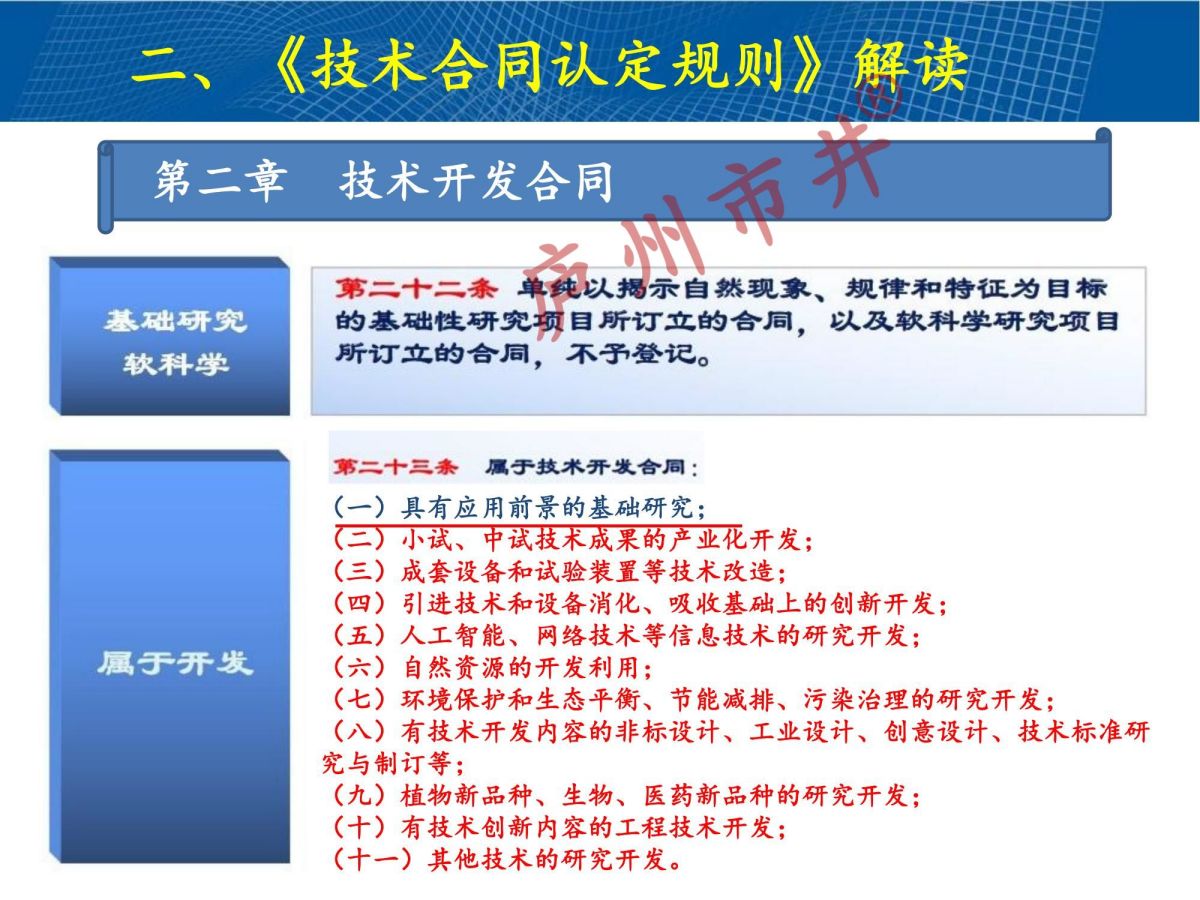 二、《技术合同认定规则》解读

第二章 技术开发合同

广州市井®

基础研究
软科学

第二十二条 单纯以揭示自然现象、规律和特征为目标的基础性研究项目所订立的合同，以及软科学研究项目所订立的合同，不予登记。

属于开发

第二十三条 属于技术开发合同：
（一）具有应用前景的基础研究；
（二）小试、中试技术成果的产业化开发；
（三）成套设备和试验装置等技术改造；
（四）引进技术和设备消化、吸收基础上的创新开发；
（五）人工智能、网络技术等信息技术的研究开发；
（六）自然资源的开发利用；
（七）环境保护和生态平衡、节能减排、污染治理的研究开发；
（八）有技术开发内容的非标设计、工业设计、创意设计、技术标准研究与制订等；
（九）植物新品种、生物、医药新品种的研究开发；
（十）有技术创新内容的工程技术开发；
（十一）其他技术的研究开发。